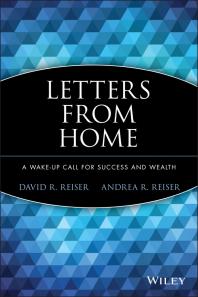 LETTERS FROM HOME

A WAKE-UP CALL FOR SUCCESS AND WEALTH

DAVID R. REISER ANDREA R. REISER

WILEY